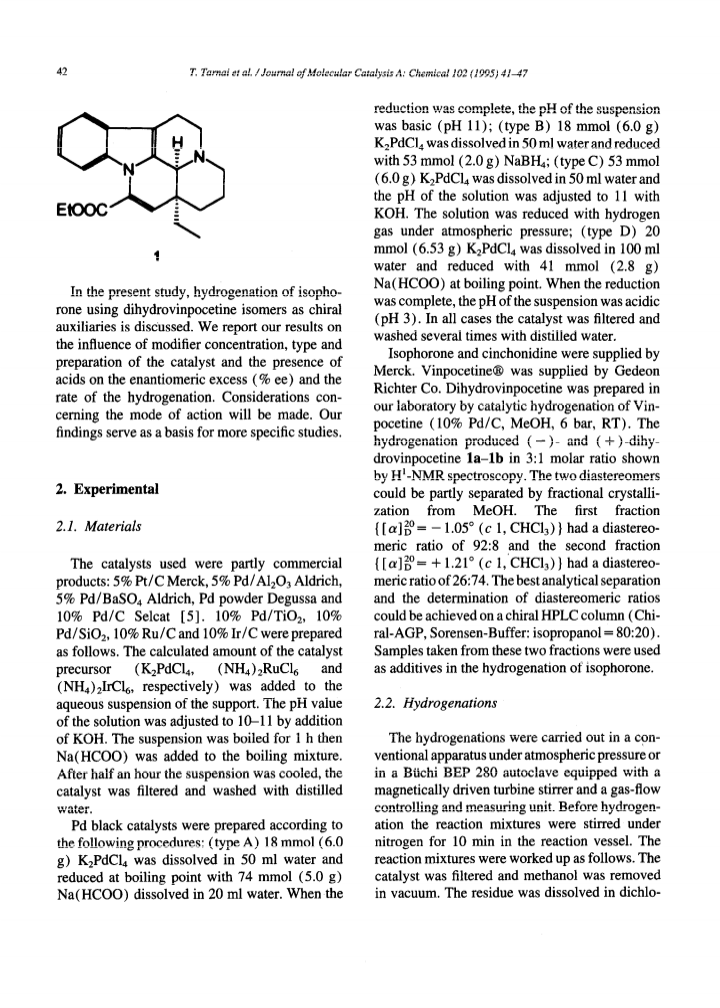 42

T. Tarnai et al. / Journal of Molecular Catalysis A: Chemical 102 (1995) 41–47

H

N

N

EtOOC

1

In the present study, hydrogenation of isophorone using dihydrovinpocetine isomers as chiral auxiliaries is discussed. We report our results on the influence of modifier concentration, type and preparation of the catalyst and the presence of acids on the enantiomeric excess (% ee) and the rate of the hydrogenation. Considerations concerning the mode of action will be made. Our findings serve as a basis for more specific studies.

2. Experimental

2.1. Materials

The catalysts used were partly commercial products: 5% Pt/C Merck, 5% Pd/$Al_2O_3$ Aldrich, 5% Pd/$BaSO_4$ Aldrich, Pd powder Degussa and 10% Pd/C Selcat [5]. 10% Pd/$TiO_2$, 10% Pd/$SiO_2$, 10% Ru/C and 10% Ir/C were prepared as follows. The calculated amount of the catalyst precursor ($K_2PdCl_4$, $(NH_4)_2RuCl_6$ and $(NH_4)_2IrCl_6$, respectively) was added to the aqueous suspension of the support. The pH value of the solution was adjusted to 10–11 by addition of KOH. The suspension was boiled for 1 h then Na(HCOO) was added to the boiling mixture. After half an hour the suspension was cooled, the catalyst was filtered and washed with distilled water.

Pd black catalysts were prepared according to the following procedures: (type A) 18 mmol (6.0 g) $K_2PdCl_4$ was dissolved in 50 ml water and reduced at boiling point with 74 mmol (5.0 g) Na(HCOO) dissolved in 20 ml water. When the reduction was complete, the pH of the suspension was basic (pH 11); (type B) 18 mmol (6.0 g) $K_2PdCl_4$ was dissolved in 50 ml water and reduced with 53 mmol (2.0 g) $NaBH_4$; (type C) 53 mmol (6.0 g) $K_2PdCl_4$ was dissolved in 50 ml water and the pH of the solution was adjusted to 11 with KOH. The solution was reduced with hydrogen gas under atmospheric pressure; (type D) 20 mmol (6.53 g) $K_2PdCl_4$ was dissolved in 100 ml water and reduced with 41 mmol (2.8 g) Na(HCOO) at boiling point. When the reduction was complete, the pH of the suspension was acidic (pH 3). In all cases the catalyst was filtered and washed several times with distilled water.

Isophorone and cinchonidine were supplied by Merck. Vinpocetine® was supplied by Gedeon Richter Co. Dihydrovinpocetine was prepared in our laboratory by catalytic hydrogenation of Vinpocetine (10% Pd/C, MeOH, 6 bar, RT). The hydrogenation produced (−)- and (+)-dihydrovinpocetine 1a–1b in 3:1 molar ratio shown by $H^1$-NMR spectroscopy. The two diastereomers could be partly separated by fractional crystallization from MeOH. The first fraction {$[\alpha]_D^{20} = -1.05°$ (c 1, $CHCl_3$)} had a diastereomeric ratio of 92:8 and the second fraction {$[\alpha]_D^{20} = +1.21°$ (c 1, $CHCl_3$)} had a diastereomeric ratio of 26:74. The best analytical separation and the determination of diastereomeric ratios could be achieved on a chiral HPLC column (Chiral-AGP, Sorensen-Buffer: isopropanol = 80:20). Samples taken from these two fractions were used as additives in the hydrogenation of isophorone.

2.2. Hydrogenations

The hydrogenations were carried out in a conventional apparatus under atmospheric pressure or in a Büchi BEP 280 autoclave equipped with a magnetically driven turbine stirrer and a gas-flow controlling and measuring unit. Before hydrogenation the reaction mixtures were stirred under nitrogen for 10 min in the reaction vessel. The reaction mixtures were worked up as follows. The catalyst was filtered and methanol was removed in vacuum. The residue was dissolved in dichlo-